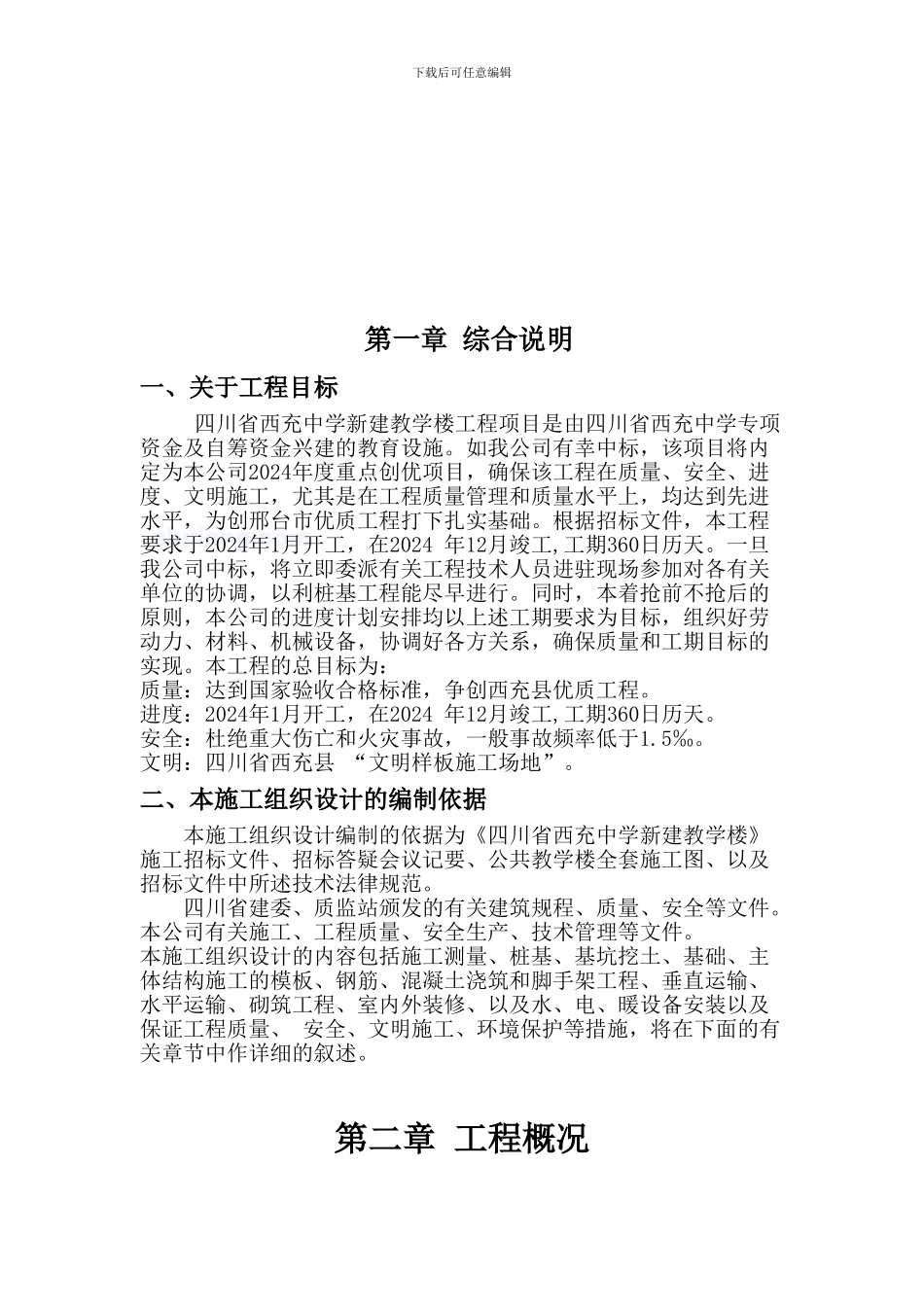 下载后可任意编辑

第一章 综合说明

一、关于工程目标

四川省西充中学新建教学楼工程项目是由四川省西充中学专项资金及自筹资金兴建的教育设施。如我公司有幸中标，该项目将内定为本公司2024年度重点创优项目，确保该工程在质量、安全、进度、文明施工，尤其是在工程质量管理和质量水平上，均达到先进水平，为创邢台市优质工程打下扎实基础。根据招标文件，本工程要求于2024年1月开工，在2024 年12月竣工,工期360日历天。一旦我公司中标，将立即委派有关工程技术人员进驻现场参加对各有关单位的协调，以利桩基工程能尽早进行。同时，本着抢前不抢后的原则，本公司的进度计划安排均以上述工期要求为目标，组织好劳动力、材料、机械设备，协调好各方关系，确保质量和工期目标的实现。本工程的总目标为：
质量：达到国家验收合格标准，争创西充县优质工程。
进度：2024年1月开工，在2024 年12月竣工,工期360日历天。
安全：杜绝重大伤亡和火灾事故，一般事故频率低于1.5‰。
文明：四川省西充县 “文明样板施工场地”。

二、本施工组织设计的编制依据

本施工组织设计编制的依据为《四川省西充中学新建教学楼》施工招标文件、招标答疑会议记要、公共教学楼全套施工图、以及招标文件中所述技术法律规范。
四川省建委、质监站颁发的有关建筑规程、质量、安全等文件。
本公司有关施工、工程质量、安全生产、技术管理等文件。
本施工组织设计的内容包括施工测量、桩基、基坑挖土、基础、主体结构施工的模板、钢筋、混凝土浇筑和脚手架工程、垂直运输、水平运输、砌筑工程、室内外装修、以及水、电、暖设备安装以及保证工程质量、 安全、文明施工、环境保护等措施，将在下面的有关章节中作详细的叙述。

第二章 工程概况